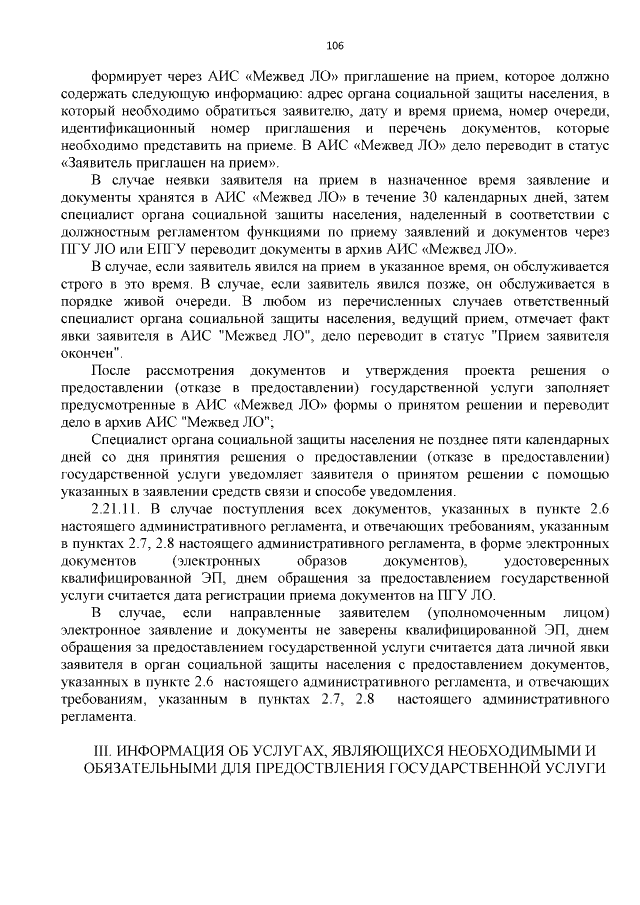 106

формирует через АИС «Межвед ЛО» приглашение на прием, которое должно содержать следующую информацию: адрес органа социальной защиты населения, в который необходимо обратиться заявителю, дату и время приема, номер очереди, идентификационный номер приглашения и перечень документов, которые необходимо представить на приеме. В АИС «Межвед ЛО» дело переводит в статус «Заявитель приглашен на прием».

В случае неявки заявителя на прием в назначенное время заявление и документы хранятся в АИС «Межвед ЛО» в течение 30 календарных дней, затем специалист органа социальной защиты населения, наделенный в соответствии с должностным регламентом функциями по приему заявлений и документов через ПГУ ЛО или ЕПГУ переводит документы в архив АИС «Межвед ЛО».

В случае, если заявитель явился на прием в указанное время, он обслуживается строго в это время. В случае, если заявитель явился позже, он обслуживается в порядке живой очереди. В любом из перечисленных случаев ответственный специалист органа социальной защиты населения, ведущий прием, отмечает факт явки заявителя в АИС "Межвед ЛО", дело переводит в статус "Прием заявителя окончен".

После рассмотрения документов и утверждения проекта решения о предоставлении (отказе в предоставлении) государственной услуги заполняет предусмотренные в АИС «Межвед ЛО» формы о принятом решении и переводит дело в архив АИС "Межвед ЛО";

Специалист органа социальной защиты населения не позднее пяти календарных дней со дня принятия решения о предоставлении (отказе в предоставлении) государственной услуги уведомляет заявителя о принятом решении с помощью указанных в заявлении средств связи и способе уведомления.

2.21.11. В случае поступления всех документов, указанных в пункте 2.6 настоящего административного регламента, и отвечающих требованиям, указанным в пунктах 2.7, 2.8 настоящего административного регламента, в форме электронных документов (электронных образов документов), удостоверенных квалифицированной ЭП, днем обращения за предоставлением государственной услуги считается дата регистрации приема документов на ПГУ ЛО.

В случае, если направленные заявителем (уполномоченным лицом) электронное заявление и документы не заверены квалифицированной ЭП, днем обращения за предоставлением государственной услуги считается дата личной явки заявителя в орган социальной защиты населения с предоставлением документов, указанных в пункте 2.6 настоящего административного регламента, и отвечающих требованиям, указанным в пунктах 2.7, 2.8 настоящего административного регламента.

III. ИНФОРМАЦИЯ ОБ УСЛУГАХ, ЯВЛЯЮЩИХСЯ НЕОБХОДИМЫМИ И ОБЯЗАТЕЛЬНЫМИ ДЛЯ ПРЕДОСТВЛЕНИЯ ГОСУДАРСТВЕННОЙ УСЛУГИ